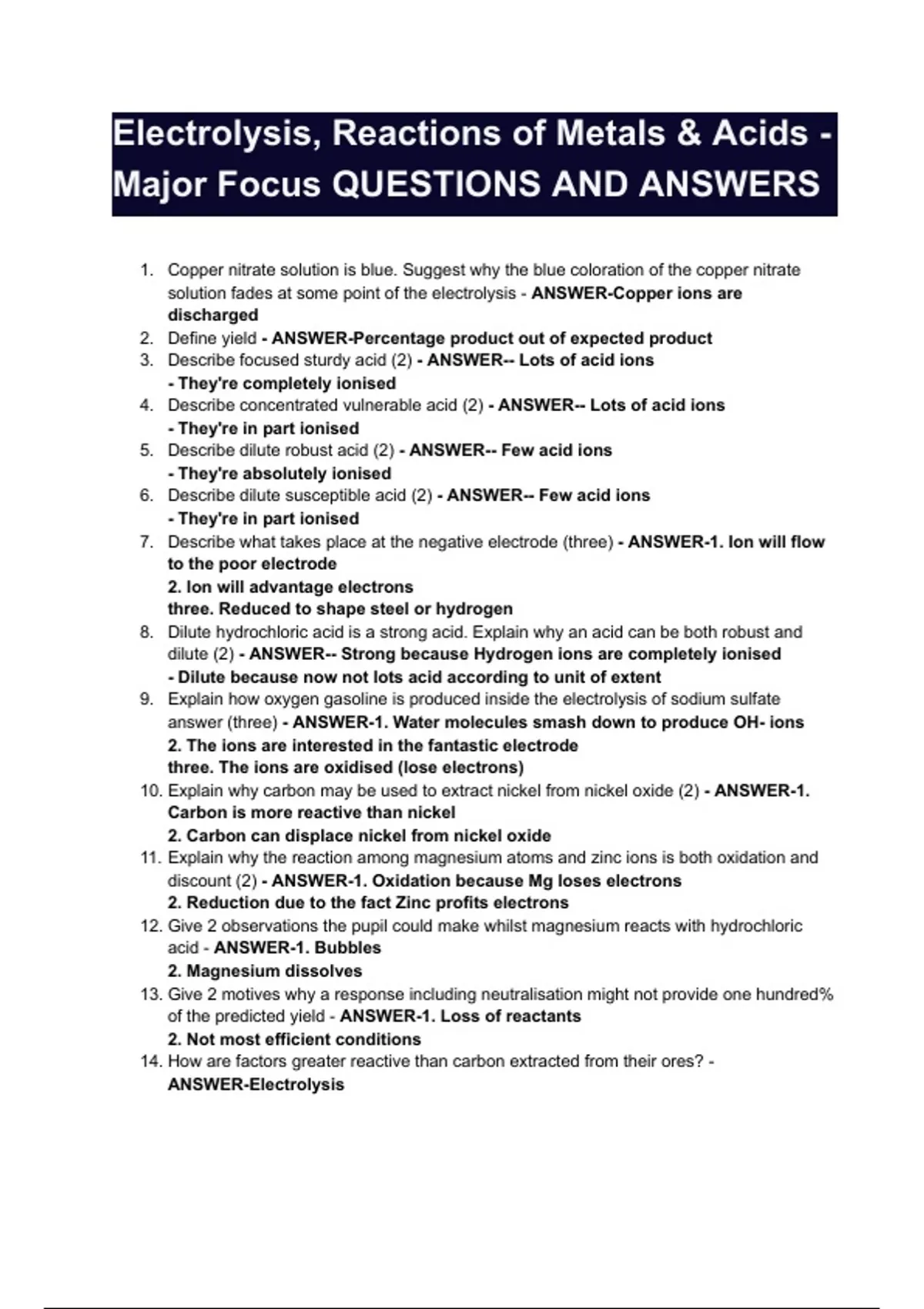 Electrolysis, Reactions of Metals & Acids - Major Focus QUESTIONS AND ANSWERS

1. Copper nitrate solution is blue. Suggest why the blue coloration of the copper nitrate solution fades at some point of the electrolysis - ANSWER-Copper ions are discharged
2. Define yield - ANSWER-Percentage product out of expected product
3. Describe focused sturdy acid (2) - ANSWER-- Lots of acid ions
- They're completely ionised
4. Describe concentrated vulnerable acid (2) - ANSWER-- Lots of acid ions
- They're in part ionised
5. Describe dilute robust acid (2) - ANSWER-- Few acid ions
- They're absolutely ionised
6. Describe dilute susceptible acid (2) - ANSWER-- Few acid ions
- They're in part ionised
7. Describe what takes place at the negative electrode (three) - ANSWER-1. Ion will flow to the poor electrode
2. Ion will advantage electrons
three. Reduced to shape steel or hydrogen
8. Dilute hydrochloric acid is a strong acid. Explain why an acid can be both robust and dilute (2) - ANSWER-- Strong because Hydrogen ions are completely ionised
- Dilute because now not lots acid according to unit of extent
9. Explain how oxygen gasoline is produced inside the electrolysis of sodium sulfate answer (three) - ANSWER-1. Water molecules smash down to produce OH- ions
2. The ions are interested in the fantastic electrode
three. The ions are oxidised (lose electrons)
10. Explain why carbon may be used to extract nickel from nickel oxide (2) - ANSWER-1. Carbon is more reactive than nickel
2. Carbon can displace nickel from nickel oxide
11. Explain why the reaction among magnesium atoms and zinc ions is both oxidation and discount (2) - ANSWER-1. Oxidation because Mg loses electrons
2. Reduction due to the fact Zinc profits electrons
12. Give 2 observations the pupil could make whilst magnesium reacts with hydrochloric acid - ANSWER-1. Bubbles
2. Magnesium dissolves
13. Give 2 motives why a response including neutralisation might not provide one hundred% of the predicted yield - ANSWER-1. Loss of reactants
2. Not most efficient conditions
14. How are factors greater reactive than carbon extracted from their ores? - ANSWER-Electrolysis